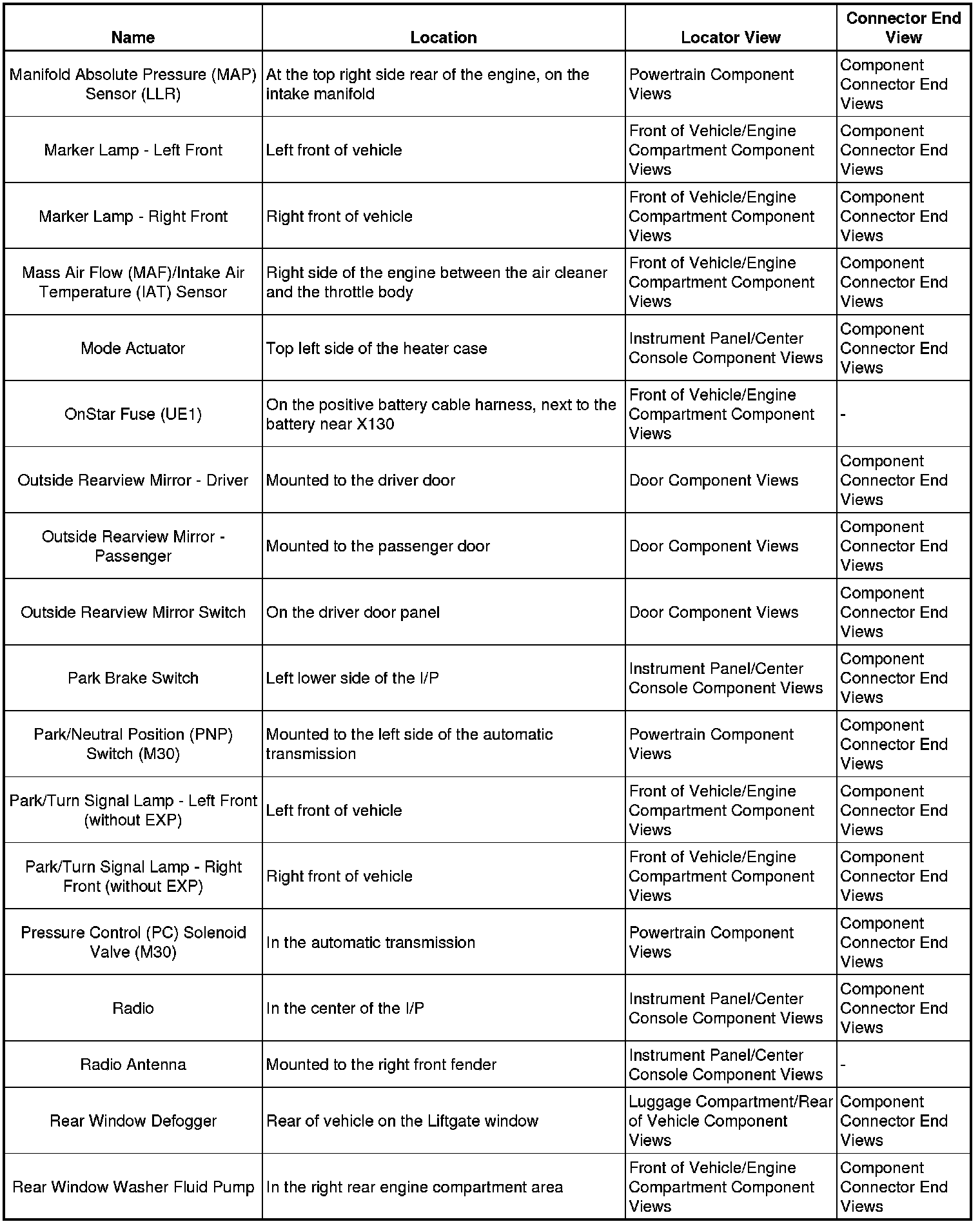 | Name | Location | Locator View | Connector End View |
|---|---|---|---|
| Manifold Absolute Pressure (MAP) Sensor (LLR) | At the top right side rear of the engine, on the intake manifold | Powertrain Component Views | Component Connector End Views |
| Marker Lamp - Left Front | Left front of vehicle | Front of Vehicle/Engine Compartment Component Views | Component Connector End Views |
| Marker Lamp - Right Front | Right front of vehicle | Front of Vehicle/Engine Compartment Component Views | Component Connector End Views |
| Mass Air Flow (MAF)/Intake Air Temperature (IAT) Sensor | Right side of the engine between the air cleaner and the throttle body | Front of Vehicle/Engine Compartment Component Views | Component Connector End Views |
| Mode Actuator | Top left side of the heater case | Instrument Panel/Center Console Component Views | Component Connector End Views |
| OnStar Fuse (UE1) | On the positive battery cable harness, next to the battery near X130 | Front of Vehicle/Engine Compartment Component Views | - |
| Outside Rearview Mirror - Driver | Mounted to the driver door | Door Component Views | Component Connector End Views |
| Outside Rearview Mirror - Passenger | Mounted to the passenger door | Door Component Views | Component Connector End Views |
| Outside Rearview Mirror Switch | On the driver door panel | Door Component Views | Component Connector End Views |
| Park Brake Switch | Left lower side of the I/P | Instrument Panel/Center Console Component Views | Component Connector End Views |
| Park/Neutral Position (PNP) Switch (M30) | Mounted to the left side of the automatic transmission | Powertrain Component Views | Component Connector End Views |
| Park/Turn Signal Lamp - Left Front (without EXP) | Left front of vehicle | Front of Vehicle/Engine Compartment Component Views | Component Connector End Views |
| Park/Turn Signal Lamp - Right Front (without EXP) | Right front of vehicle | Front of Vehicle/Engine Compartment Component Views | Component Connector End Views |
| Pressure Control (PC) Solenoid Valve (M30) | In the automatic transmission | Powertrain Component Views | Component Connector End Views |
| Radio | In the center of the I/P | Instrument Panel/Center Console Component Views | Component Connector End Views |
| Radio Antenna | Mounted to the right front fender | Instrument Panel/Center Console Component Views | - |
| Rear Window Defogger | Rear of vehicle on the Liftgate window | Luggage Compartment/Rear of Vehicle Component Views | Component Connector End Views |
| Rear Window Washer Fluid Pump | In the right rear engine compartment area | Front of Vehicle/Engine Compartment Component Views | Component Connector End Views |